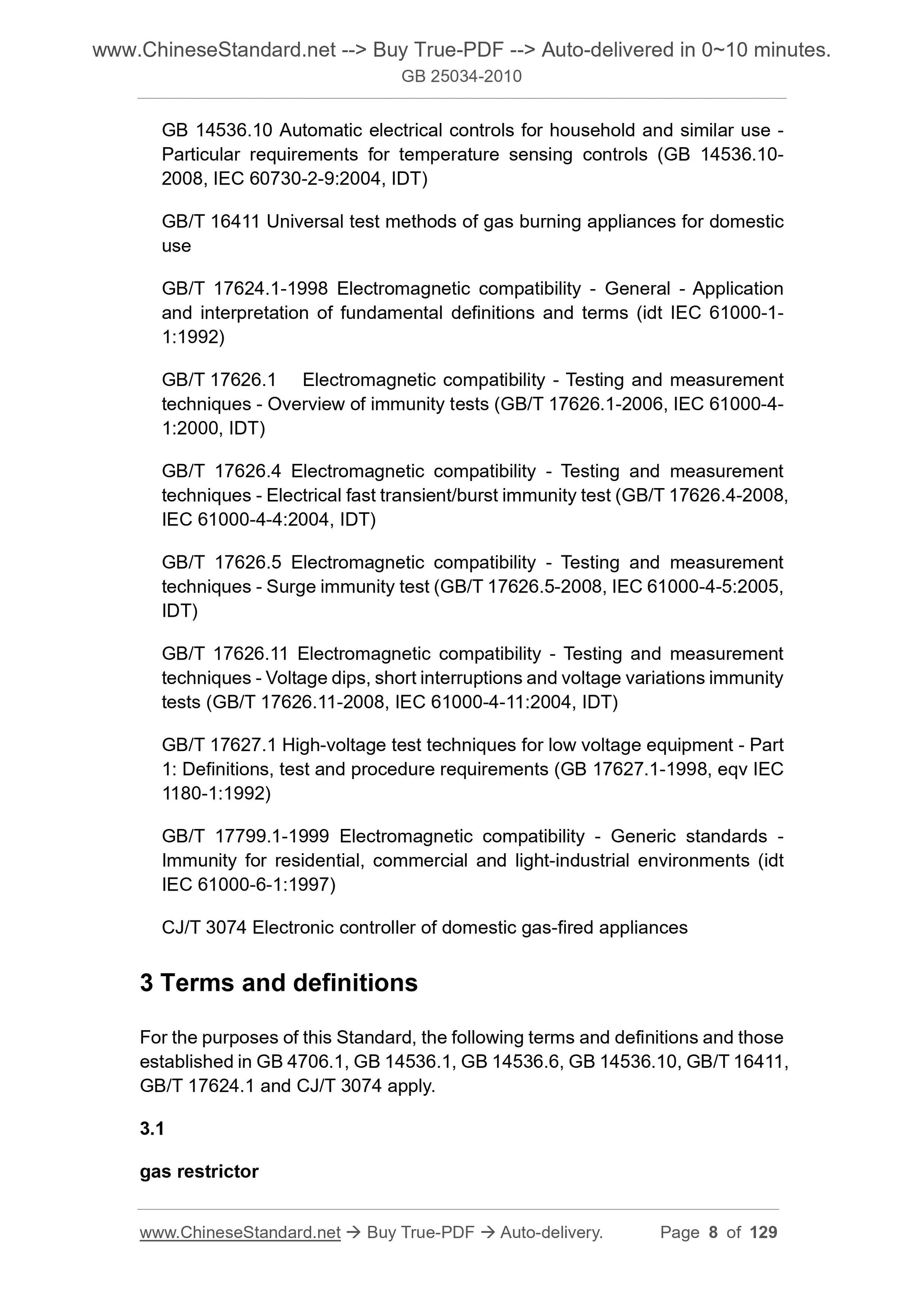 www.ChineseStandard.net --> Buy True-PDF --> Auto-delivered in 0~10 minutes.
GB 25034-2010

GB 14536.10 Automatic electrical controls for household and similar use - Particular requirements for temperature sensing controls (GB 14536.10-2008, IEC 60730-2-9:2004, IDT)

GB/T 16411 Universal test methods of gas burning appliances for domestic use

GB/T 17624.1-1998 Electromagnetic compatibility - General - Application and interpretation of fundamental definitions and terms (idt IEC 61000-1-1:1992)

GB/T 17626.1 Electromagnetic compatibility - Testing and measurement techniques - Overview of immunity tests (GB/T 17626.1-2006, IEC 61000-4-1:2000, IDT)

GB/T 17626.4 Electromagnetic compatibility - Testing and measurement techniques - Electrical fast transient/burst immunity test (GB/T 17626.4-2008, IEC 61000-4-4:2004, IDT)

GB/T 17626.5 Electromagnetic compatibility - Testing and measurement techniques - Surge immunity test (GB/T 17626.5-2008, IEC 61000-4-5:2005, IDT)

GB/T 17626.11 Electromagnetic compatibility - Testing and measurement techniques - Voltage dips, short interruptions and voltage variations immunity tests (GB/T 17626.11-2008, IEC 61000-4-11:2004, IDT)

GB/T 17627.1 High-voltage test techniques for low voltage equipment - Part 1: Definitions, test and procedure requirements (GB 17627.1-1998, eqv IEC 1180-1:1992)

GB/T 17799.1-1999 Electromagnetic compatibility - Generic standards - Immunity for residential, commercial and light-industrial environments (idt IEC 61000-6-1:1997)

CJ/T 3074 Electronic controller of domestic gas-fired appliances

3 Terms and definitions

For the purposes of this Standard, the following terms and definitions and those established in GB 4706.1, GB 14536.1, GB 14536.6, GB 14536.10, GB/T 16411, GB/T 17624.1 and CJ/T 3074 apply.

3.1

gas restrictor

www.ChineseStandard.net → Buy True-PDF → Auto-delivery. Page 8 of 129